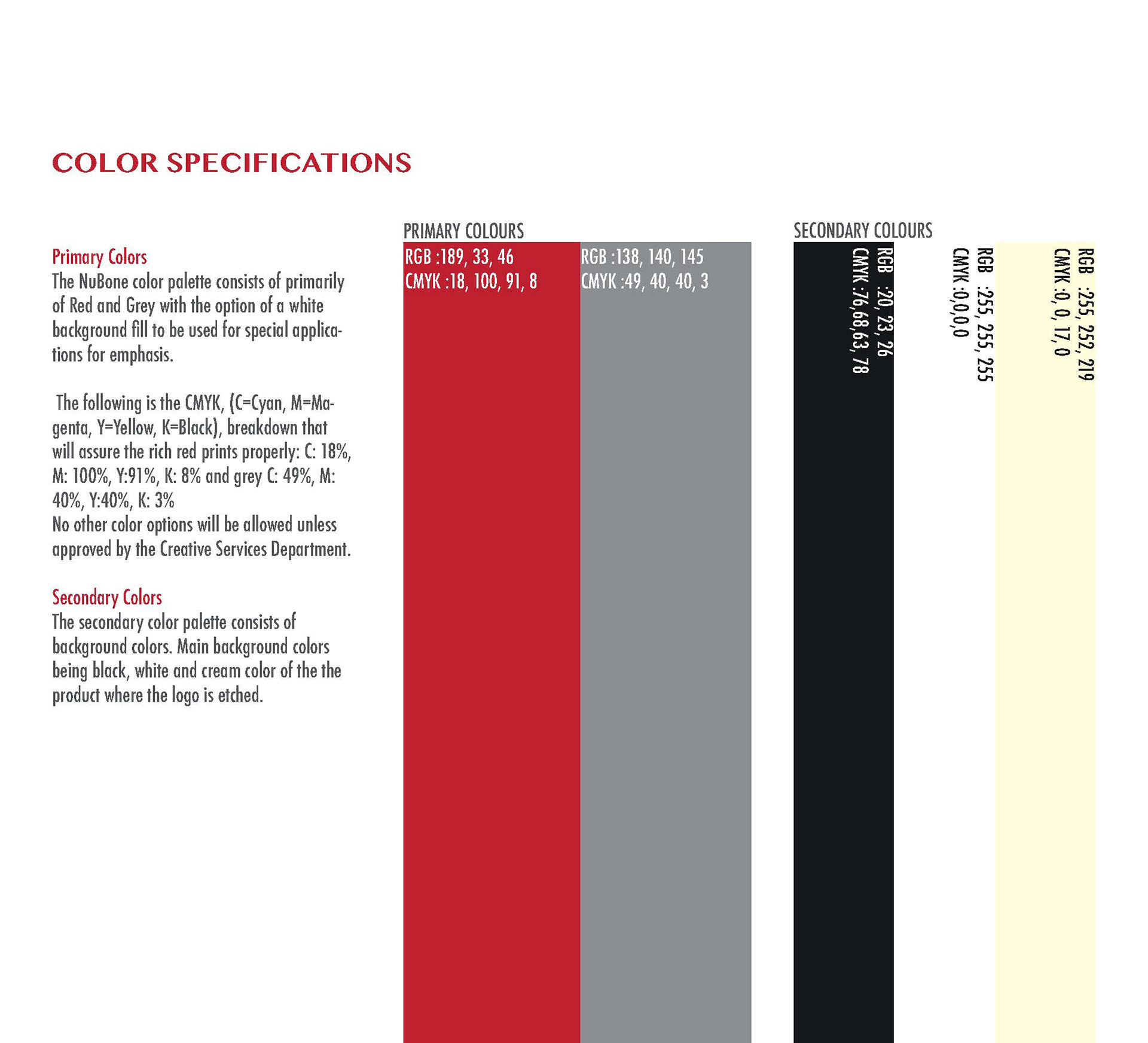 COLOR SPECIFICATIONS

Primary Colors
The NuBone color palette consists of primarily of Red and Grey with the option of a white background fill to be used for special applications for emphasis.

The following is the CMYK, (C=Cyan, M=Magenta, Y=Yellow, K=Black), breakdown that will assure the rich red prints properly: C: 18%, M: 100%, Y:91%, K: 8% and grey C: 49%, M: 40%, Y:40%, K: 3%
No other color options will be allowed unless approved by the Creative Services Department.

Secondary Colors
The secondary color palette consists of background colors. Main background colors being black, white and cream color of the the product where the logo is etched.

PRIMARY COLOURS

RGB :189, 33, 46
CMYK :18, 100, 91, 8

RGB :138, 140, 145
CMYK :49, 40, 40, 3

SECONDARY COLOURS

RGB :20, 23, 26
CMYK :76,68,63, 78

RGB :255, 255, 255
CMYK :0,0,0,0

RGB :255, 252, 219
CMYK :0, 0, 17, 0